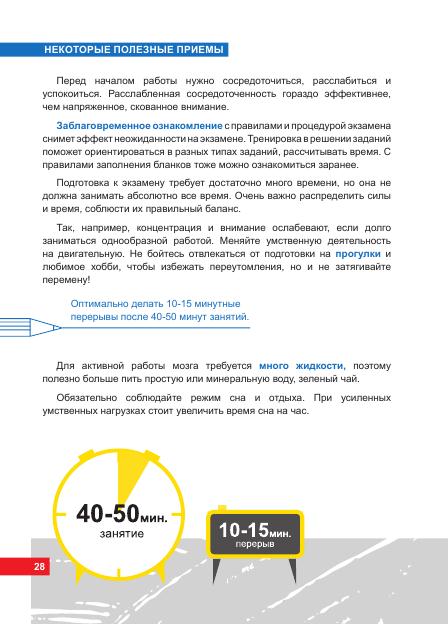 НЕКОТОРЫЕ ПОЛЕЗНЫЕ ПРИЕМЫ

Перед началом работы нужно сосредоточиться, расслабиться и успокоиться. Расслабленная сосредоточенность гораздо эффективнее, чем напряженное, скованное внимание.

Заблаговременное ознакомление с правилами и процедурой экзамена снимет эффект неожиданности на экзамене. Тренировка в решении заданий поможет ориентироваться в разных типах заданий, рассчитывать время. С правилами заполнения бланков тоже можно ознакомиться заранее.

Подготовка к экзамену требует достаточно много времени, но она не должна занимать абсолютно все время. Очень важно распределить силы и время, соблюсти их правильный баланс.

Так, например, концентрация и внимание ослабевают, если долго заниматься однообразной работой. Меняйте умственную деятельность на двигательную. Не бойтесь отвлекаться от подготовки на прогулки и любимое хобби, чтобы избежать переутомления, но и не затягивайте перемену!

Оптимально делать 10-15 минутные перерывы после 40-50 минут занятий.

Для активной работы мозга требуется много жидкости, поэтому полезно больше пить простую или минеральную воду, зеленый чай.

Обязательно соблюдайте режим сна и отдыха. При усиленных умственных нагрузках стоит увеличить время сна на час.

40-50мин.
занятие

10-15мин.
перерыв

28